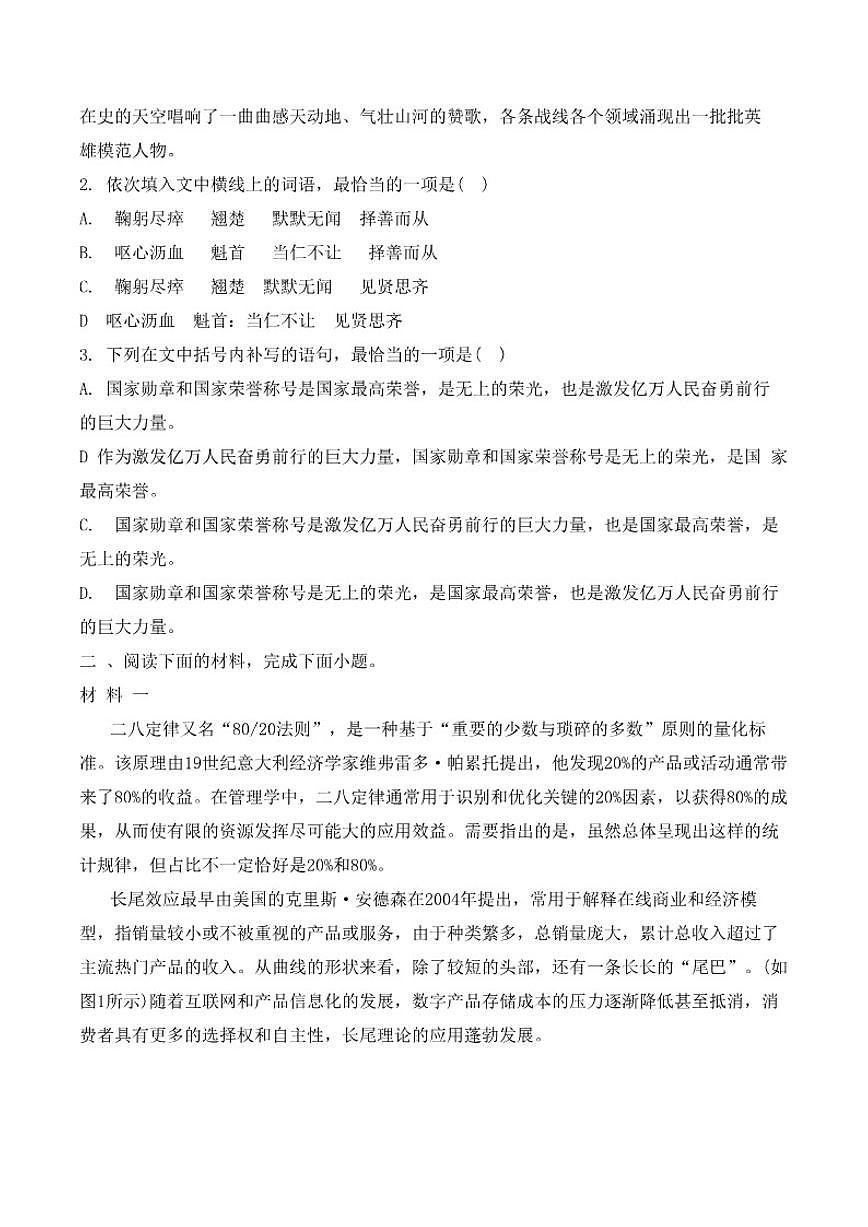 在史的天空唱响了一曲曲感天动地、气壮山河的赞歌，各条战线各个领域涌现出一批批英雄模范人物。

2. 依次填入文中横线上的词语，最恰当的一项是( )

A. 鞠躬尽瘁 翘楚 默默无闻 择善而从

B. 呕心沥血 魁首 当仁不让 择善而从

C. 鞠躬尽瘁 翘楚 默默无闻 见贤思齐

D 呕心沥血 魁首：当仁不让 见贤思齐

3. 下列在文中括号内补写的语句，最恰当的一项是( )

A. 国家勋章和国家荣誉称号是国家最高荣誉，是无上的荣光，也是激发亿万人民奋勇前行的巨大力量。

D 作为激发亿万人民奋勇前行的巨大力量，国家勋章和国家荣誉称号是无上的荣光，是国 家最高荣誉。

C. 国家勋章和国家荣誉称号是激发亿万人民奋勇前行的巨大力量，也是国家最高荣誉，是无上的荣光。

D. 国家勋章和国家荣誉称号是无上的荣光，是国家最高荣誉，也是激发亿万人民奋勇前行的巨大力量。

二 、阅读下面的材料，完成下面小题。

材 料 一

二八定律又名“80/20法则”，是一种基于“重要的少数与琐碎的多数”原则的量化标准。该原理由19世纪意大利经济学家维弗雷多·帕累托提出，他发现20%的产品或活动通常带来了80%的收益。在管理学中，二八定律通常用于识别和优化关键的20%因素，以获得80%的成果，从而使有限的资源发挥尽可能大的应用效益。需要指出的是，虽然总体呈现出这样的统计规律，但占比不一定恰好是20%和80%。

长尾效应最早由美国的克里斯·安德森在2004年提出，常用于解释在线商业和经济模型，指销量较小或不被重视的产品或服务，由于种类繁多，总销量庞大，累计总收入超过了主流热门产品的收入。从曲线的形状来看，除了较短的头部，还有一条长长的“尾巴”。(如图1所示)随着互联网和产品信息化的发展，数字产品存储成本的压力逐渐降低甚至抵消，消费者具有更多的选择权和自主性，长尾理论的应用蓬勃发展。